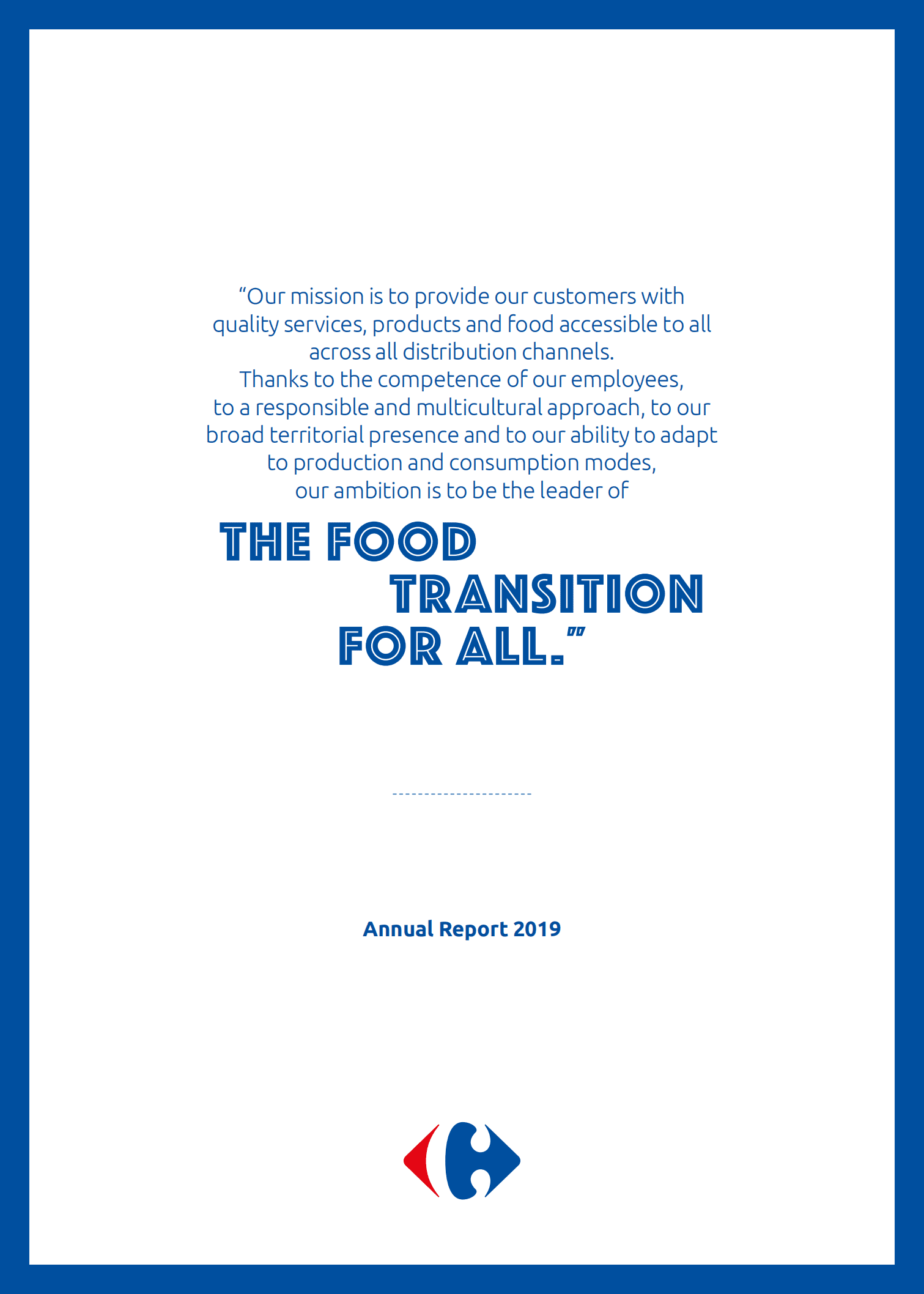 “Our mission is to provide our customers with quality services, products and food accessible to all across all distribution channels.
Thanks to the competence of our employees, to a responsible and multicultural approach, to our broad territorial presence and to our ability to adapt to production and consumption modes, our ambition is to be the leader of

THE FOOD TRANSITION FOR ALL.”

Annual Report 2019